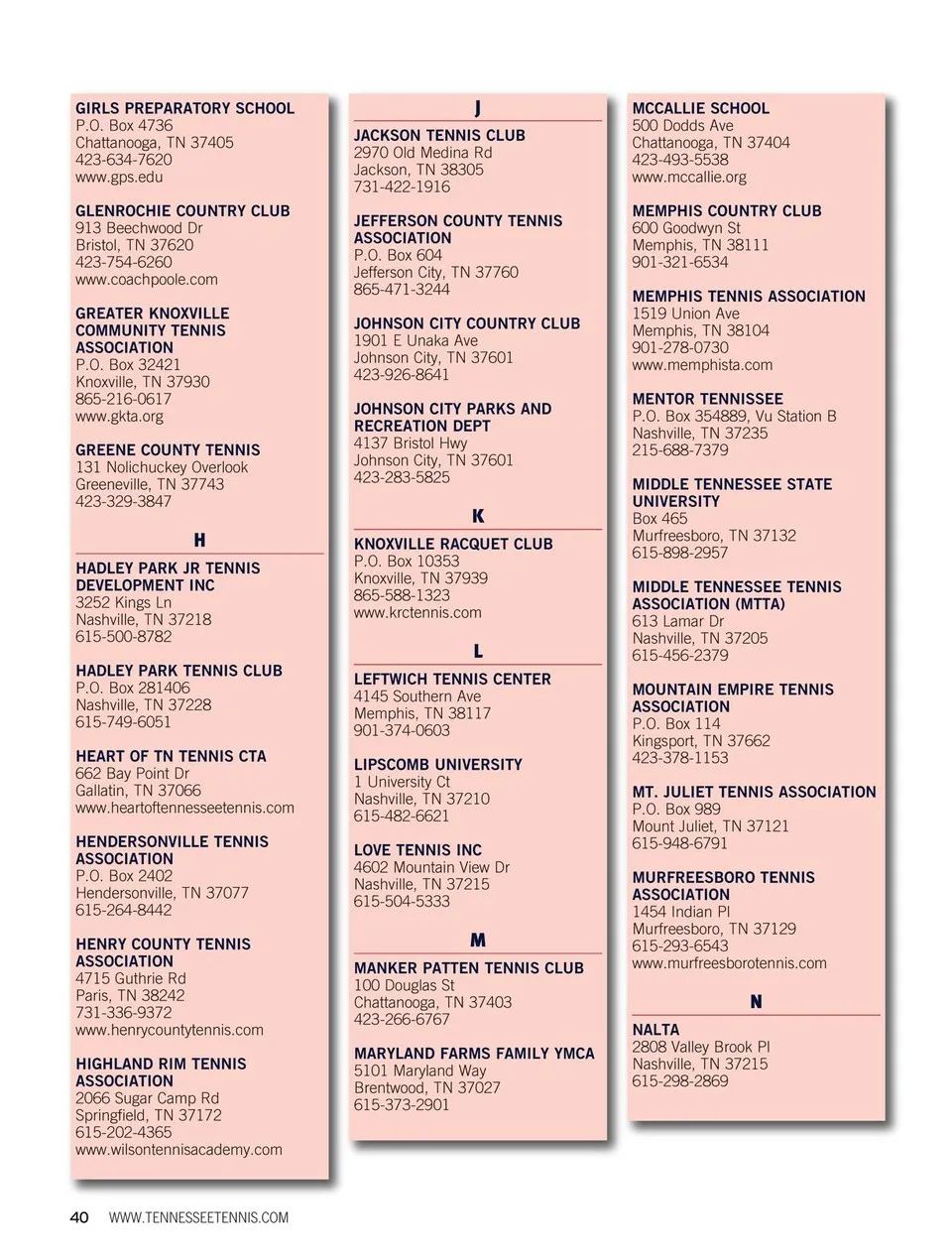 GIRLS PREPARATORY SCHOOL
P.O. Box 4736
Chattanooga, TN 37405
423-634-7620
www.gps.edu

GLENROCHIE COUNTRY CLUB
913 Beechwood Dr
Bristol, TN 37620
423-754-6260
www.coachpoole.com

GREATER KNOXVILLE COMMUNITY TENNIS ASSOCIATION
P.O. Box 32421
Knoxville, TN 37930
865-216-0617
www.gkta.org

GREENE COUNTY TENNIS
131 Nolichuckey Overlook
Greeneville, TN 37743
423-329-3847

H

HADLEY PARK JR TENNIS DEVELOPMENT INC
3252 Kings Ln
Nashville, TN 37218
615-500-8782

HADLEY PARK TENNIS CLUB
P.O. Box 281406
Nashville, TN 37228
615-749-6051

HEART OF TN TENNIS CTA
662 Bay Point Dr
Gallatin, TN 37066
www.heartoftennesseetennis.com

HENDERSONVILLE TENNIS ASSOCIATION
P.O. Box 2402
Hendersonville, TN 37077
615-264-8442

HENRY COUNTY TENNIS ASSOCIATION
4715 Guthrie Rd
Paris, TN 38242
731-336-9372
www.henrycountytennis.com

HIGHLAND RIM TENNIS ASSOCIATION
2066 Sugar Camp Rd
Springfield, TN 37172
615-202-4365
www.wilsontennisacademy.com

J

JACKSON TENNIS CLUB
2970 Old Medina Rd
Jackson, TN 38305
731-422-1916

JEFFERSON COUNTY TENNIS ASSOCIATION
P.O. Box 604
Jefferson City, TN 37760
865-471-3244

JOHNSON CITY COUNTRY CLUB
1901 E Unaka Ave
Johnson City, TN 37601
423-926-8641

JOHNSON CITY PARKS AND RECREATION DEPT
4137 Bristol Hwy
Johnson City, TN 37601
423-283-5825

K

KNOXVILLE RACQUET CLUB
P.O. Box 10353
Knoxville, TN 37939
865-588-1323
www.krctennis.com

L

LEFTWICH TENNIS CENTER
4145 Southern Ave
Memphis, TN 38117
901-374-0603

LIPSCOMB UNIVERSITY
1 University Ct
Nashville, TN 37210
615-482-6621

LOVE TENNIS INC
4602 Mountain View Dr
Nashville, TN 37215
615-504-5333

M

MANKER PATTEN TENNIS CLUB
100 Douglas St
Chattanooga, TN 37403
423-266-6767

MARYLAND FARMS FAMILY YMCA
5101 Maryland Way
Brentwood, TN 37027
615-373-2901

MCCALLIE SCHOOL
500 Dodds Ave
Chattanooga, TN 37404
423-493-5538
www.mccallie.org

MEMPHIS COUNTRY CLUB
600 Goodwyn St
Memphis, TN 38111
901-321-6534

MEMPHIS TENNIS ASSOCIATION
1519 Union Ave
Memphis, TN 38104
901-278-0730
www.memphista.com

MENTOR TENNISSEE
P.O. Box 354889, Vu Station B
Nashville, TN 37235
215-688-7379

MIDDLE TENNESSEE STATE UNIVERSITY
Box 465
Murfreesboro, TN 37132
615-898-2957

MIDDLE TENNESSEE TENNIS ASSOCIATION (MTTA)
613 Lamar Dr
Nashville, TN 37205
615-456-2379

MOUNTAIN EMPIRE TENNIS ASSOCIATION
P.O. Box 114
Kingsport, TN 37662
423-378-1153

MT. JULIET TENNIS ASSOCIATION
P.O. Box 989
Mount Juliet, TN 37121
615-948-6791

MURFREESBORO TENNIS ASSOCIATION
1454 Indian Pl
Murfreesboro, TN 37129
615-293-6543
www.murfreesborotennis.com

N

NALTA
2808 Valley Brook Pl
Nashville, TN 37215
615-298-2869

40 WWW.TENNESSEETENNIS.COM